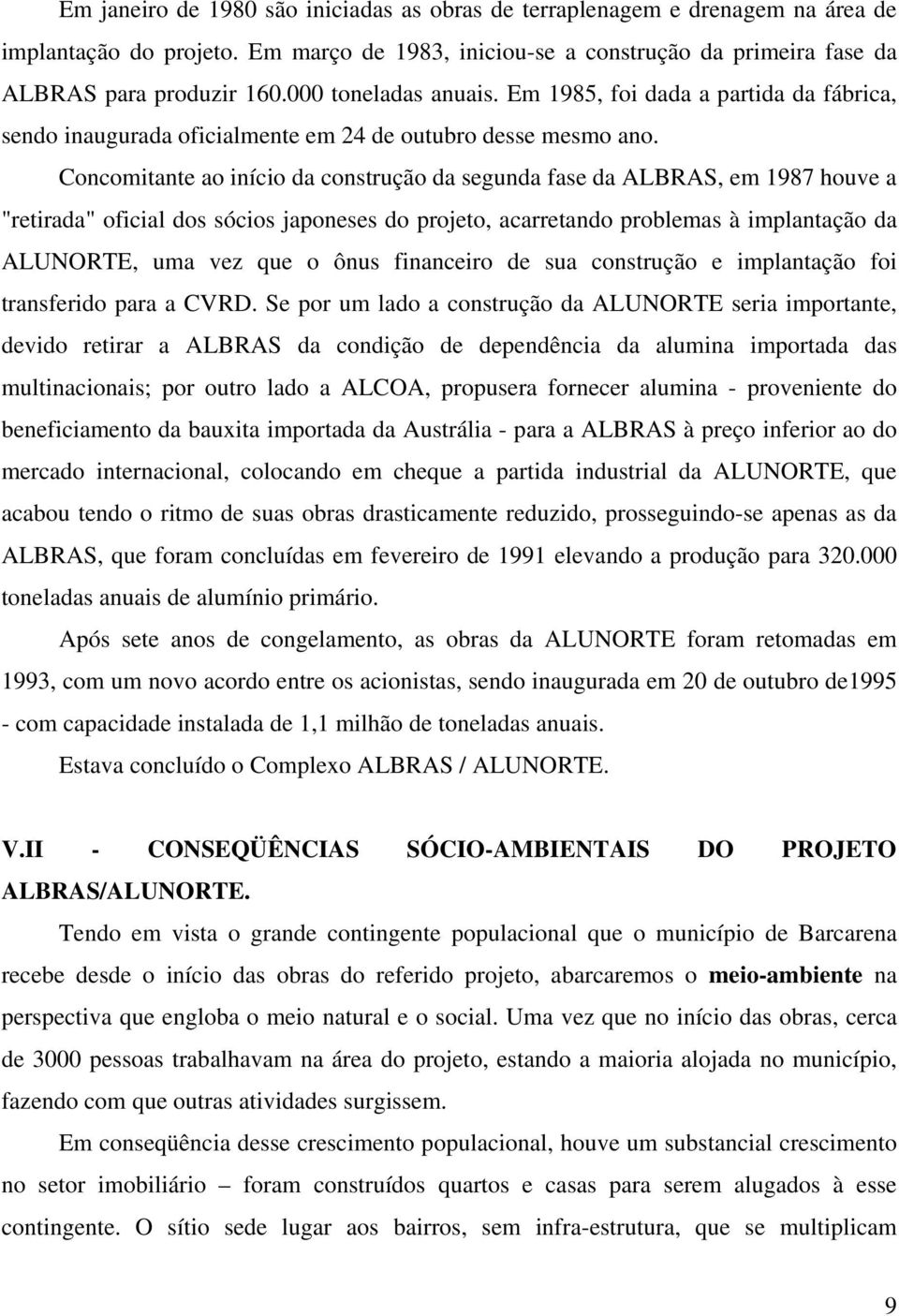 Em janeiro de 1980 são iniciadas as obras de terraplenagem e drenagem na área de implantação do projeto. Em março de 1983, iniciou-se a construção da primeira fase da ALBRAS para produzir 160.000 toneladas anuais. Em 1985, foi dada a partida da fábrica, sendo inaugurada oficialmente em 24 de outubro desse mesmo ano.

Concomitante ao início da construção da segunda fase da ALBRAS, em 1987 houve a "retirada" oficial dos sócios japoneses do projeto, acarretando problemas à implantação da ALUNORTE, uma vez que o ônus financeiro de sua construção e implantação foi transferido para a CVRD. Se por um lado a construção da ALUNORTE seria importante, devido retirar a ALBRAS da condição de dependência da alumina importada das multinacionais; por outro lado a ALCOA, propusera fornecer alumina - proveniente do beneficiamento da bauxita importada da Austrália - para a ALBRAS à preço inferior ao do mercado internacional, colocando em cheque a partida industrial da ALUNORTE, que acabou tendo o ritmo de suas obras drasticamente reduzido, prosseguindo-se apenas as da ALBRAS, que foram concluídas em fevereiro de 1991 elevando a produção para 320.000 toneladas anuais de alumínio primário.

Após sete anos de congelamento, as obras da ALUNORTE foram retomadas em 1993, com um novo acordo entre os acionistas, sendo inaugurada em 20 de outubro de1995 - com capacidade instalada de 1,1 milhão de toneladas anuais.

Estava concluído o Complexo ALBRAS / ALUNORTE.

V.II - CONSEQÜÊNCIAS SÓCIO-AMBIENTAIS DO PROJETO ALBRAS/ALUNORTE.

Tendo em vista o grande contingente populacional que o município de Barcarena recebe desde o início das obras do referido projeto, abarcaremos o meio-ambiente na perspectiva que engloba o meio natural e o social. Uma vez que no início das obras, cerca de 3000 pessoas trabalhavam na área do projeto, estando a maioria alojada no município, fazendo com que outras atividades surgissem.

Em conseqüência desse crescimento populacional, houve um substancial crescimento no setor imobiliário – foram construídos quartos e casas para serem alugados à esse contingente. O sítio sede lugar aos bairros, sem infra-estrutura, que se multiplicam

9